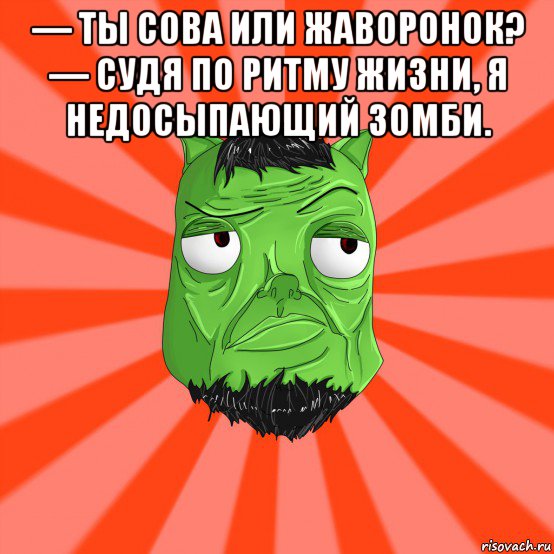 — ТЫ СОВА ИЛИ ЖАВОРОНОК? — СУДЯ ПО РИТМУ ЖИЗНИ, Я НЕДОСЫПАЮЩИЙ ЗОМБИ.

risovach.ru